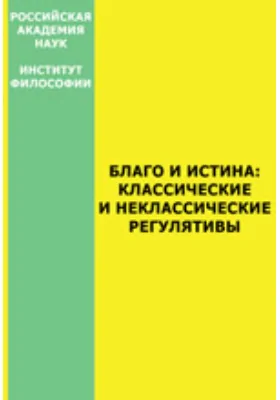 РОССИЙСКАЯ АКАДЕМИЯ НАУК

ИНСТИТУТ ФИЛОСОФИИ

БЛАГО И ИСТИНА: КЛАССИЧЕСКИЕ И НЕКЛАССИЧЕСКИЕ РЕГУЛЯТИВЫ